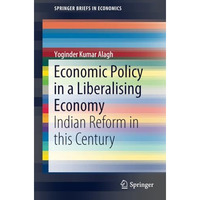 SPRINGER BRIEFS IN ECONOMICS

Yoginder Kumar Alagh

Economic Policy in a Liberalising Economy

Indian Reform in this Century

Springer